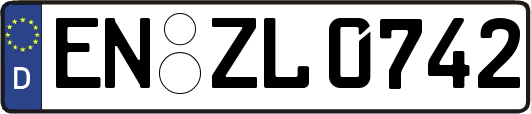 D

EN ZL 0742